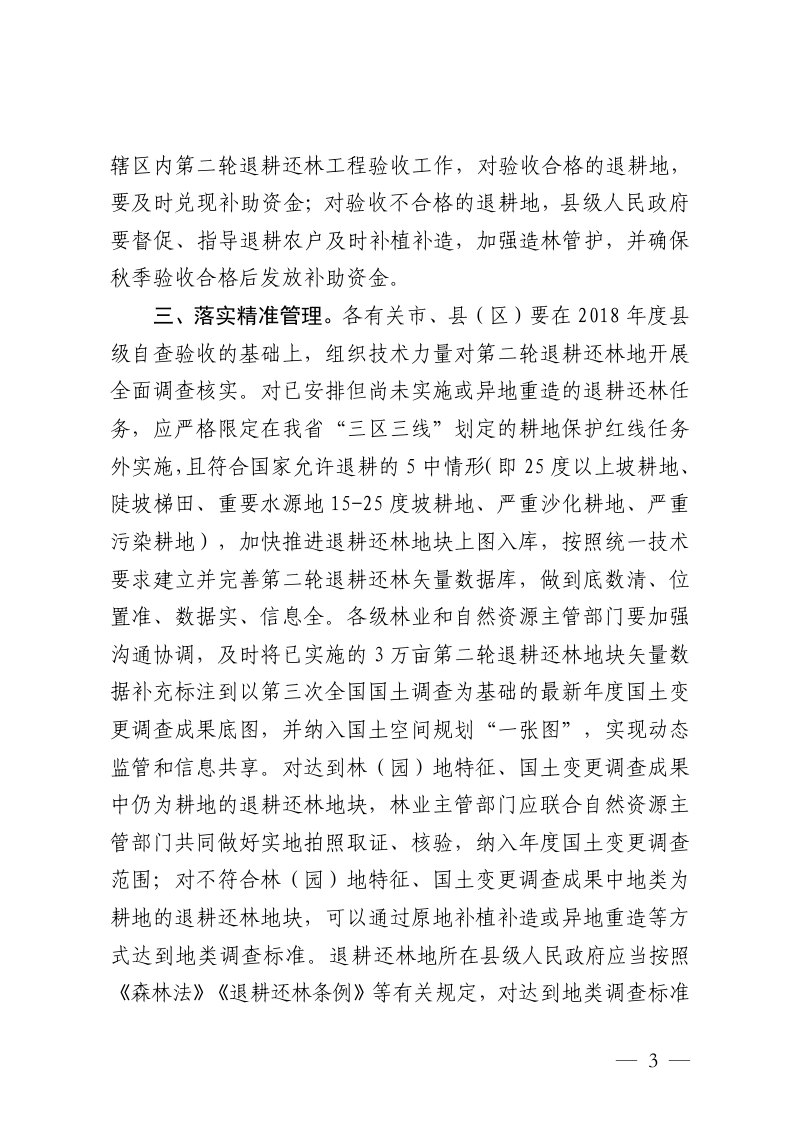 辖区内第二轮退耕还林工程验收工作，对验收合格的退耕地，要及时兑现补助资金；对验收不合格的退耕地，县级人民政府要督促、指导退耕农户及时补植补造，加强造林管护，并确保秋季验收合格后发放补助资金。

三、落实精准管理。各有关市、县（区）要在2018年度县级自查验收的基础上，组织技术力量对第二轮退耕还林地开展全面调查核实。对已安排但尚未实施或异地重造的退耕还林任务，应严格限定在我省“三区三线”划定的耕地保护红线任务外实施，且符合国家允许退耕的5中情形（即25度以上坡耕地、陡坡梯田、重要水源地15-25度坡耕地、严重沙化耕地、严重污染耕地），加快推进退耕还林地块上图入库，按照统一技术要求建立并完善第二轮退耕还林矢量数据库，做到底数清、位置准、数据实、信息全。各级林业和自然资源主管部门要加强沟通协调，及时将已实施的3万亩第二轮退耕还林地块矢量数据补充标注到以第三次全国国土调查为基础的最新年度国土变更调查成果底图，并纳入国土空间规划“一张图”，实现动态监管和信息共享。对达到林（园）地特征、国土变更调查成果中仍为耕地的退耕还林地块，林业主管部门应联合自然资源主管部门共同做好实地拍照取证、核验，纳入年度国土变更调查范围；对不符合林（园）地特征、国土变更调查成果中地类为耕地的退耕还林地块，可以通过原地补植补造或异地重造等方式达到地类调查标准。退耕还林地所在县级人民政府应当按照《森林法》《退耕还林条例》等有关规定，对达到地类调查标准

— 3 —